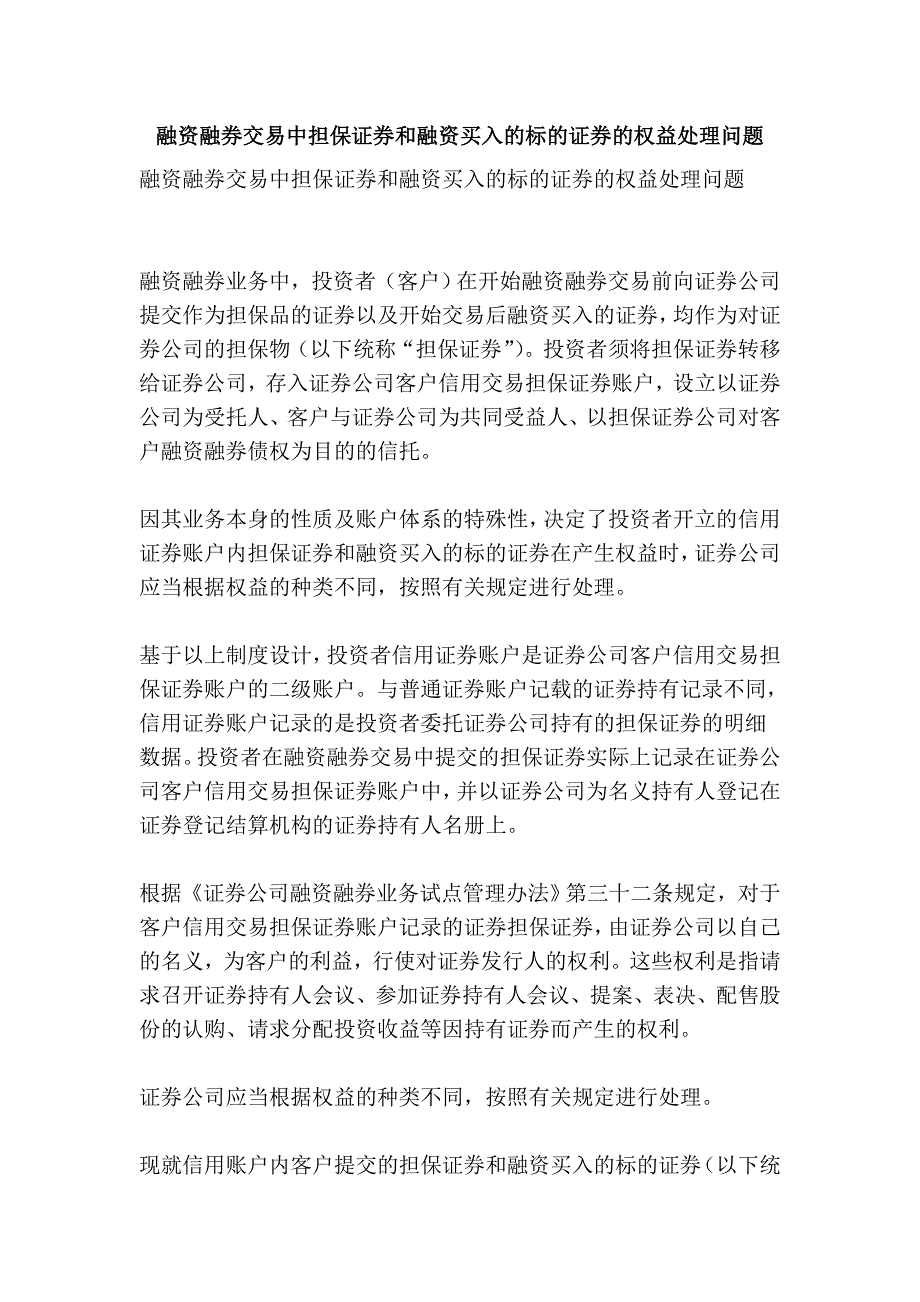 融资融券交易中担保证券和融资买入的标的证券的权益处理问题

融资融券交易中担保证券和融资买入的标的证券的权益处理问题

融资融券业务中，投资者（客户）在开始融资融券交易前向证券公司提交作为担保品的证券以及开始交易后融资买入的证券，均作为对证券公司的担保物（以下统称“担保证券”）。投资者须将担保证券转移给证券公司，存入证券公司客户信用交易担保证券账户，设立以证券公司为受托人、客户与证券公司为共同受益人、以担保证券公司对客户融资融券债权为目的的信托。

因其业务本身的性质及账户体系的特殊性，决定了投资者开立的信用证券账户内担保证券和融资买入的标的证券在产生权益时，证券公司应当根据权益的种类不同，按照有关规定进行处理。

基于以上制度设计，投资者信用证券账户是证券公司客户信用交易担保证券账户的二级账户。与普通证券账户记载的证券持有记录不同，信用证券账户记录的是投资者委托证券公司持有的担保证券的明细数据。投资者在融资融券交易中提交的担保证券实际上记录在证券公司客户信用交易担保证券账户中，并以证券公司为名义持有人登记在证券登记结算机构的证券持有人名册上。

根据《证券公司融资融券业务试点管理办法》第三十二条规定，对于客户信用交易担保证券账户记录的证券担保证券，由证券公司以自己的名义，为客户的利益，行使对证券发行人的权利。这些权利是指请求召开证券持有人会议、参加证券持有人会议、提案、表决、配售股份的认购、请求分配投资收益等因持有证券而产生的权利。

证券公司应当根据权益的种类不同，按照有关规定进行处理。

现就信用账户内客户提交的担保证券和融资买入的标的证券（以下统